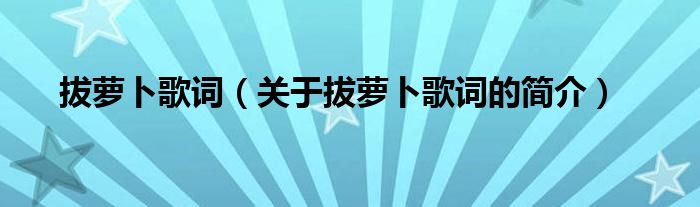 拔萝卜歌词（关于拔萝卜歌词的简介）